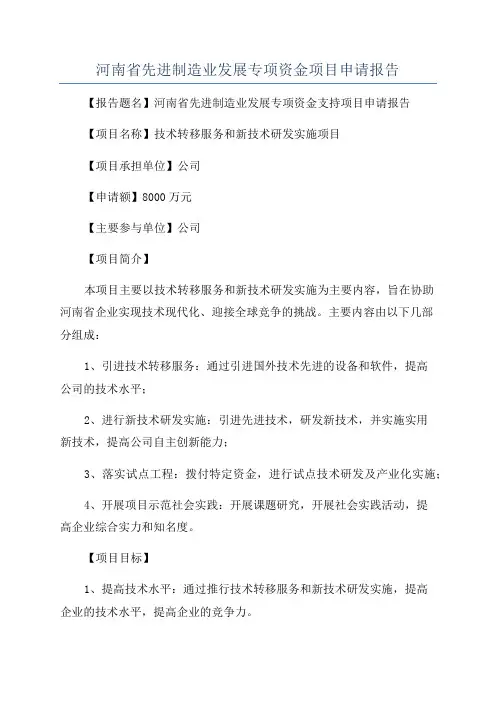 河南省先进制造业发展专项资金项目申请报告

【报告题名】河南省先进制造业发展专项资金支持项目申请报告

【项目名称】技术转移服务和新技术研发实施项目

【项目承担单位】公司

【申请额】8000 万元

【主要参与单位】公司

【项目简介】

本项目主要以技术转移服务和新技术研发实施为主要内容，旨在协助河南省企业实现技术现代化、迎接全球竞争的挑战。主要内容由以下几部分组成：

1、引进技术转移服务：通过引进国外技术先进的设备和软件，提高公司的技术水平；

2、进行新技术研发实施：引进先进技术，研发新技术，并实施实用新技术，提高公司自主创新能力；

3、落实试点工程：拨付特定资金，进行试点技术研发及产业化实施；

4、开展项目示范社会实践：开展课题研究，开展社会实践活动，提高企业综合实力和知名度。

【项目目标】

1、提高技术水平：通过推行技术转移服务和新技术研发实施，提高企业的技术水平，提高企业的竞争力。